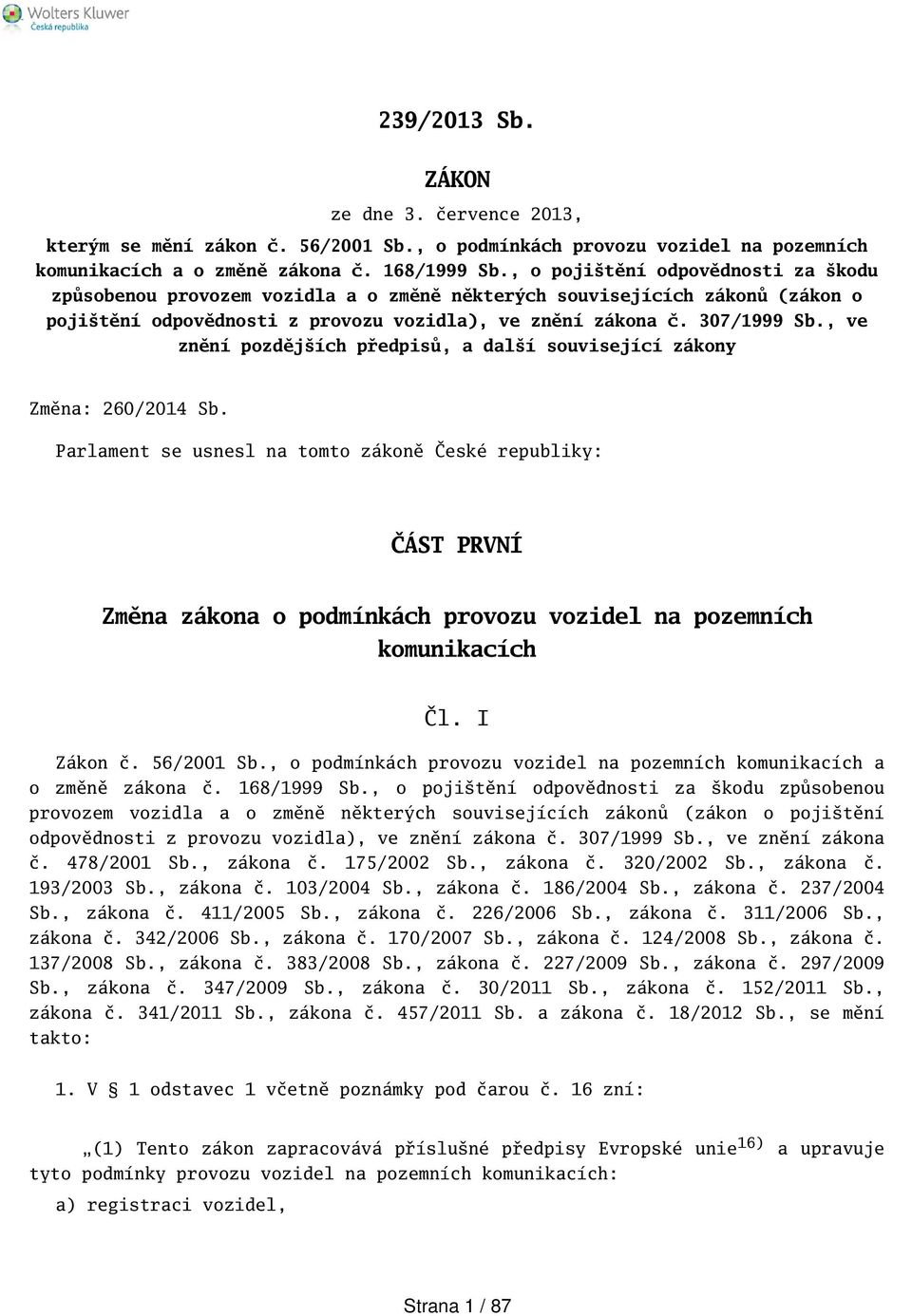 Wolters Kluwer
Česká republika

239/2013 Sb.

ZÁKON

ze dne 3. července 2013,

kterým se mění zákon č. 56/2001 Sb., o podmínkách provozu vozidel na pozemních komunikacích a o změně zákona č. 168/1999 Sb., o pojištění odpovědnosti za škodu způsobenou provozem vozidla a o změně některých souvisejících zákonů (zákon o pojištění odpovědnosti z provozu vozidla), ve znění zákona č. 307/1999 Sb., ve znění pozdějších předpisů, a další související zákony

Změna: 260/2014 Sb.

Parlament se usnesl na tomto zákoně České republiky:

ČÁST PRVNÍ

Změna zákona o podmínkách provozu vozidel na pozemních komunikacích

Čl. I

Zákon č. 56/2001 Sb., o podmínkách provozu vozidel na pozemních komunikacích a o změně zákona č. 168/1999 Sb., o pojištění odpovědnosti za škodu způsobenou provozem vozidla a o změně některých souvisejících zákonů (zákon o pojištění odpovědnosti z provozu vozidla), ve znění zákona č. 307/1999 Sb., ve znění zákona č. 478/2001 Sb., zákona č. 175/2002 Sb., zákona č. 320/2002 Sb., zákona č. 193/2003 Sb., zákona č. 103/2004 Sb., zákona č. 186/2004 Sb., zákona č. 237/2004 Sb., zákona č. 411/2005 Sb., zákona č. 226/2006 Sb., zákona č. 311/2006 Sb., zákona č. 342/2006 Sb., zákona č. 170/2007 Sb., zákona č. 124/2008 Sb., zákona č. 137/2008 Sb., zákona č. 383/2008 Sb., zákona č. 227/2009 Sb., zákona č. 297/2009 Sb., zákona č. 347/2009 Sb., zákona č. 30/2011 Sb., zákona č. 152/2011 Sb., zákona č. 341/2011 Sb., zákona č. 457/2011 Sb. a zákona č. 18/2012 Sb., se mění takto:

1. V § 1 odstavec 1 včetně poznámky pod čarou č. 16 zní:

„(1) Tento zákon zapracovává příslušné předpisy Evropské unie$^{16)}$ a upravuje tyto podmínky provozu vozidel na pozemních komunikacích:

a) registraci vozidel,

Strana 1 / 87